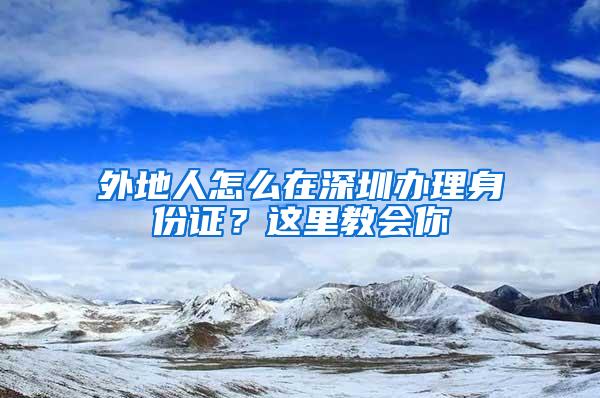 外地人怎么在深圳办理身份证？这里教会你